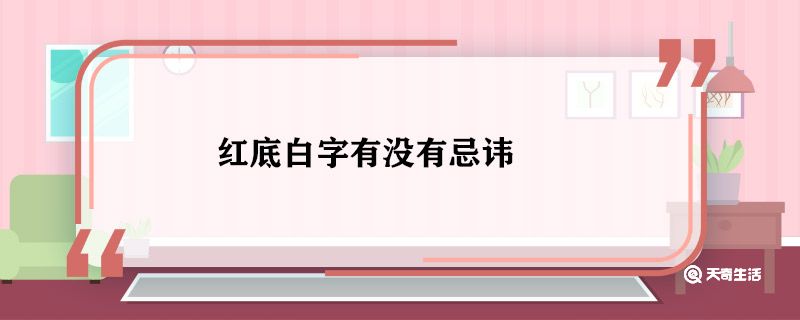 红底白字有没有忌讳

天奇生活